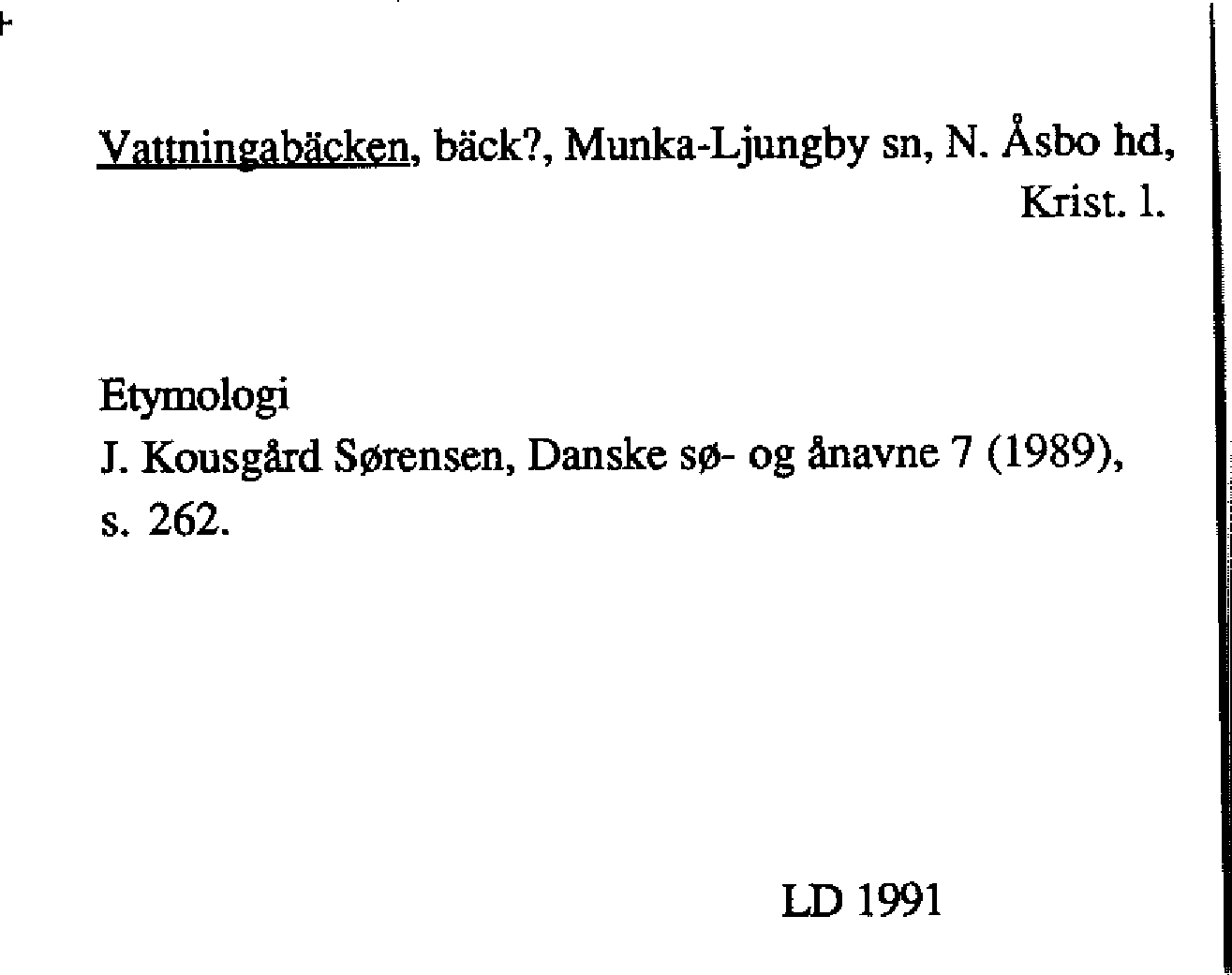 Vattningabäcken, bäck?, Munka-Ljungby sn, N. Åsbo hd, Krist. l.

Etymologi
J. Kousgård Sørensen, Danske sø- og ånavne 7 (1989), s. 262.

LD 1991